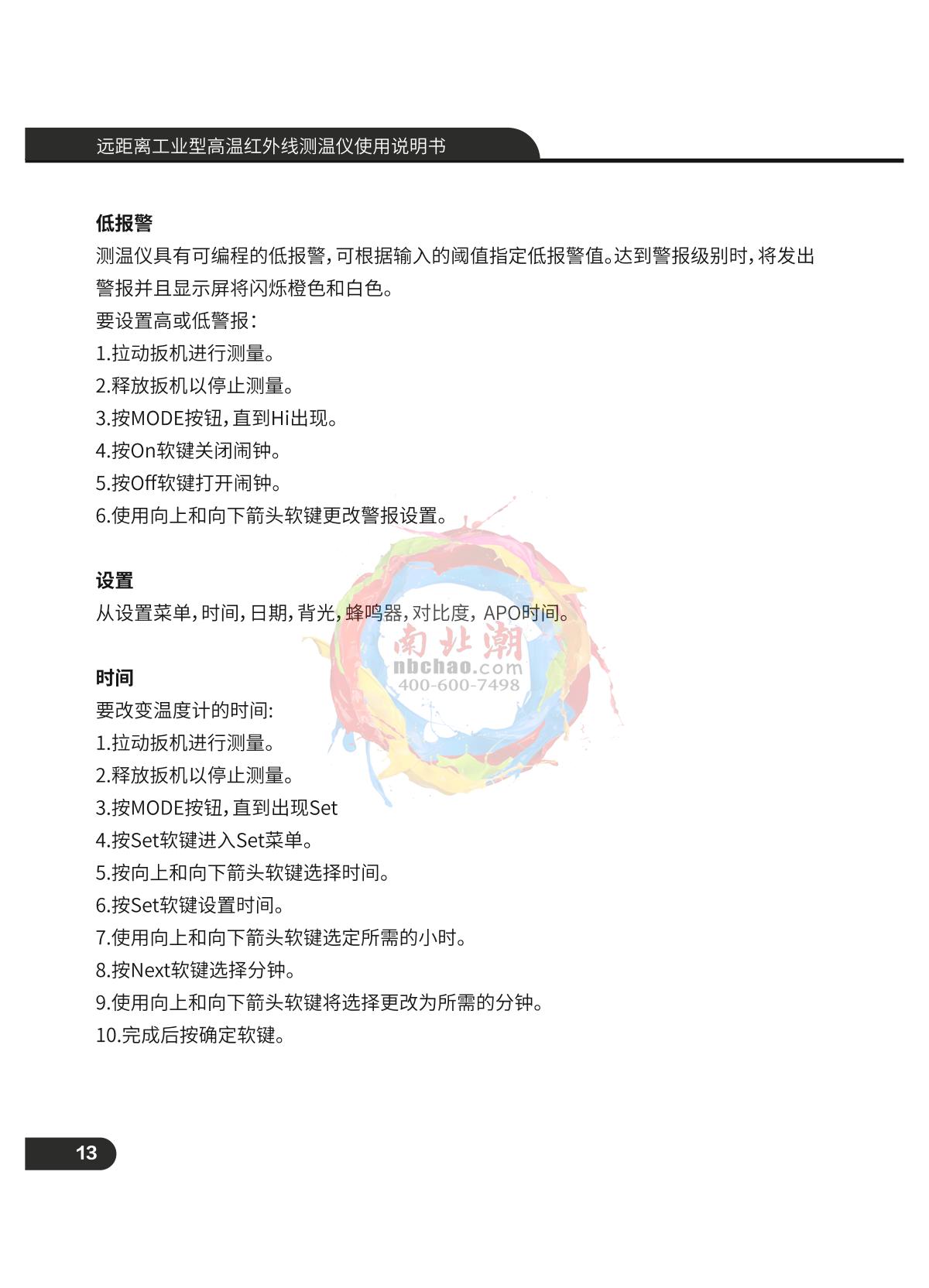 远距离工业型高温红外线测温仪使用说明书

低报警
测温仪具有可编程的低报警，可根据输入的阈值指定低报警值。达到警报级别时，将发出警报并且显示屏将闪烁橙色和白色。
要设置高或低警报：
1.拉动扳机进行测量。
2.释放扳机以停止测量。
3.按MODE按钮，直到Hi出现。
4.按On软键关闭闹钟。
5.按Off软键打开闹钟。
6.使用向上和向下箭头软键更改警报设置。

设置
从设置菜单，时间，日期，背光，蜂鸣器，对比度，APO时间。

南北潮
nbchao.com
400-600-7498

时间
要改变温度计的时间:
1.拉动扳机进行测量。
2.释放扳机以停止测量。
3.按MODE按钮，直到出现Set
4.按Set软键进入Set菜单。
5.按向上和向下箭头软键选择时间。
6.按Set软键设置时间。
7.使用向上和向下箭头软键选定所需的小时。
8.按Next软键选择分钟。
9.使用向上和向下箭头软键将选择更改为所需的分钟。
10.完成后按确定软键。

13